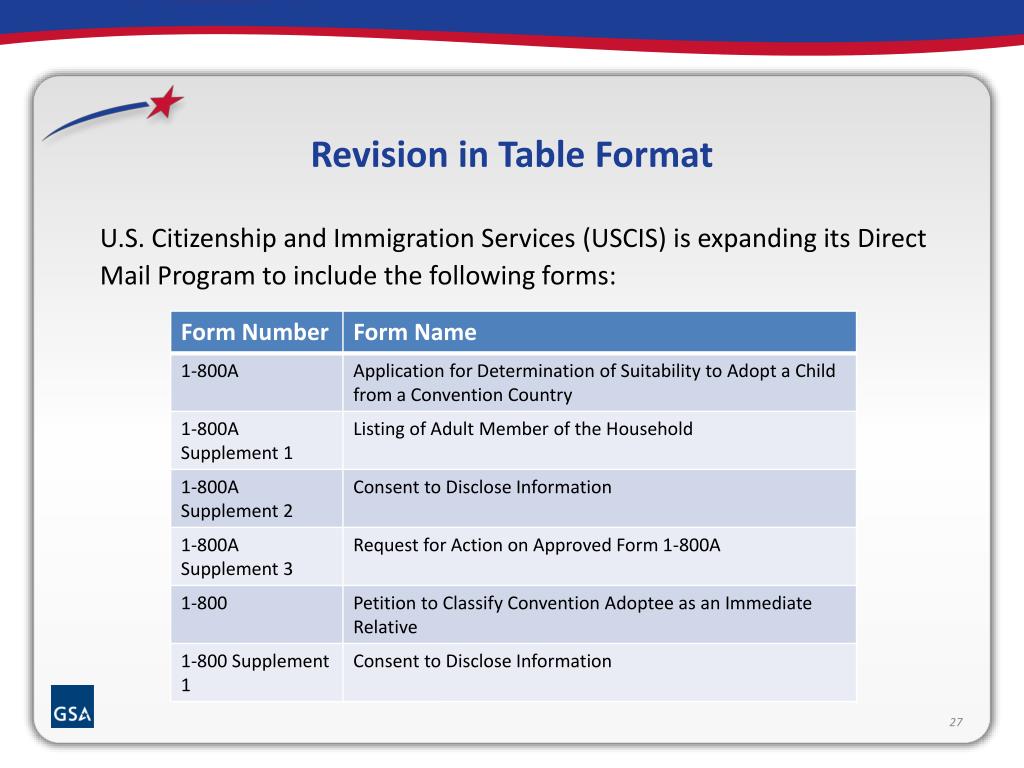 Revision in Table Format

U.S. Citizenship and Immigration Services (USCIS) is expanding its Direct Mail Program to include the following forms:

| Form Number | Form Name |
|---|---|
| 1-800A | Application for Determination of Suitability to Adopt a Child from a Convention Country |
| 1-800A Supplement 1 | Listing of Adult Member of the Household |
| 1-800A Supplement 2 | Consent to Disclose Information |
| 1-800A Supplement 3 | Request for Action on Approved Form 1-800A |
| 1-800 | Petition to Classify Convention Adoptee as an Immediate Relative |
| 1-800 Supplement 1 | Consent to Disclose Information |

GSA

27